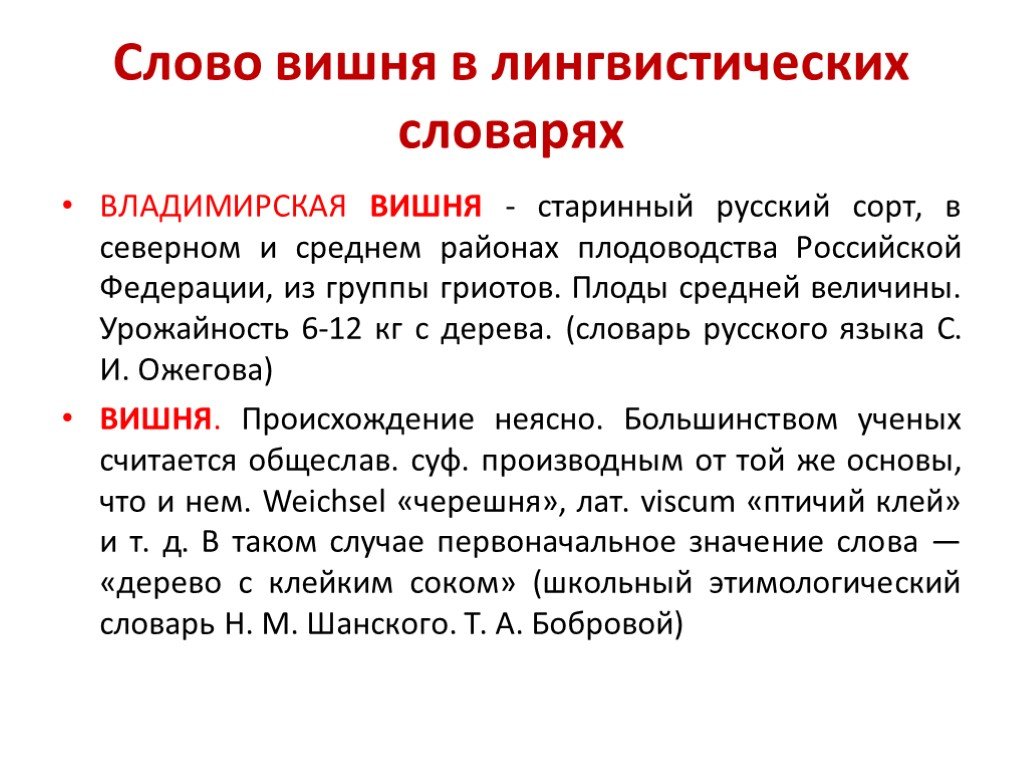 Слово вишня в лингвистических словарях

• ВЛАДИМИРСКАЯ ВИШНЯ - старинный русский сорт, в северном и среднем районах плодоводства Российской Федерации, из группы гриотов. Плоды средней величины. Урожайность 6-12 кг с дерева. (словарь русского языка С. И. Ожегова)

• ВИШНЯ. Происхождение неясно. Большинством ученых считается общеслав. суф. производным от той же основы, что и нем. Weichsel «черешня», лат. viscum «птичий клей» и т. д. В таком случае первоначальное значение слова — «дерево с клейким соком» (школьный этимологический словарь Н. М. Шанского. Т. А. Бобровой)